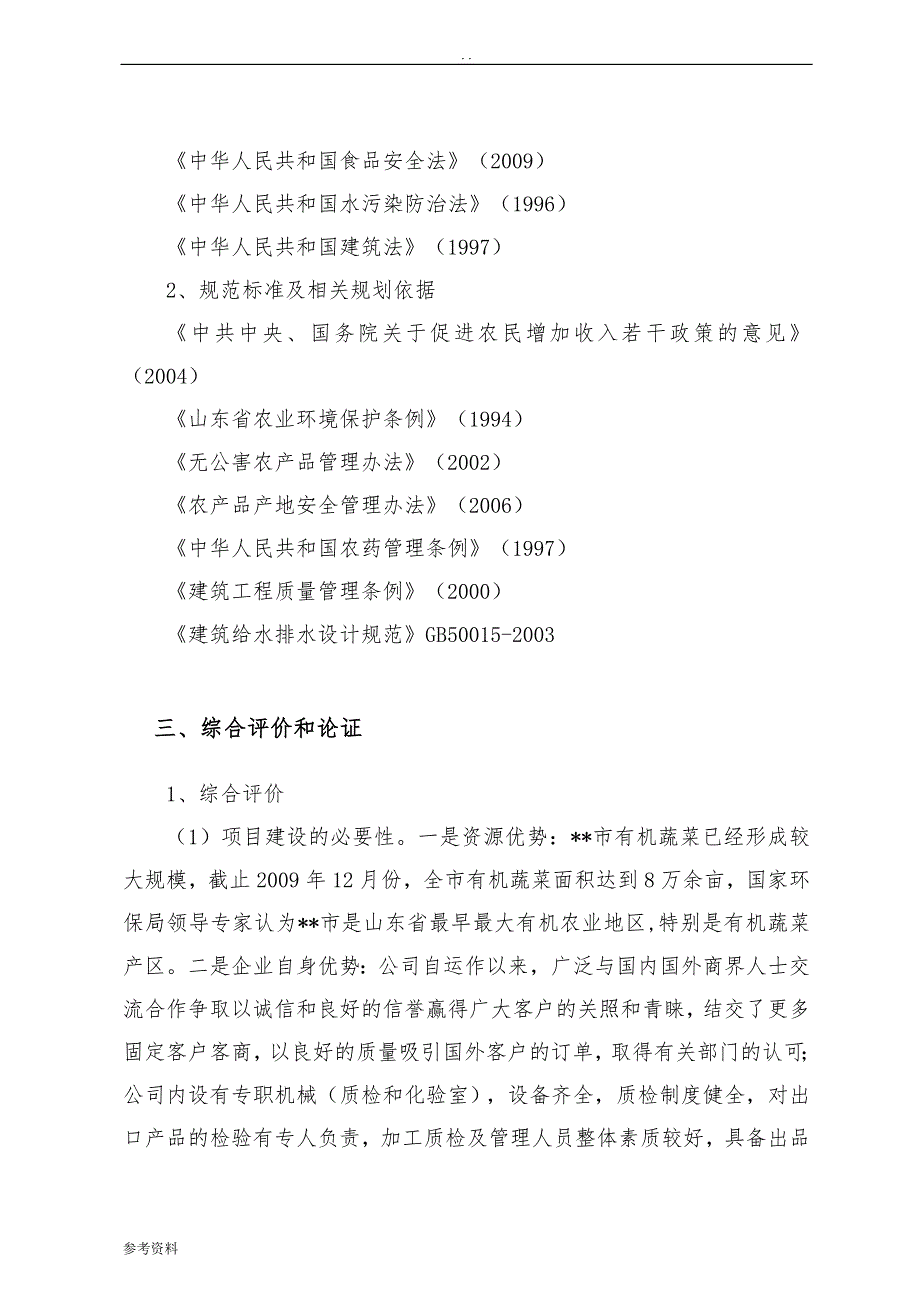 . .

《中华人民共和国食品安全法》（2009）

《中华人民共和国水污染防治法》（1996）

《中华人民共和国建筑法》（1997）

2、规范标准及相关规划依据

《中共中央、国务院关于促进农民增加收入若干政策的意见》（2004）

《山东省农业环境保护条例》（1994）

《无公害农产品管理办法》（2002）

《农产品产地安全管理办法》（2006）

《中华人民共和国农药管理条例》（1997）

《建筑工程质量管理条例》（2000）

《建筑给水排水设计规范》GB50015-2003

三、综合评价和论证

1、综合评价

（1）项目建设的必要性。一是资源优势：**市有机蔬菜已经形成较大规模，截止2009年12月份，全市有机蔬菜面积达到8万余亩，国家环保局领导专家认为**市是山东省最早最大有机农业地区,特别是有机蔬菜产区。二是企业自身优势：公司自运作以来，广泛与国内国外商界人士交流合作争取以诚信和良好的信誉赢得广大客户的关照和青睐，结交了更多固定客户客商，以良好的质量吸引国外客户的订单，取得有关部门的认可;公司内设有专职机械（质检和化验室），设备齐全，质检制度健全，对出口产品的检验有专人负责，加工质检及管理人员整体素质较好，具备出品

参考资料